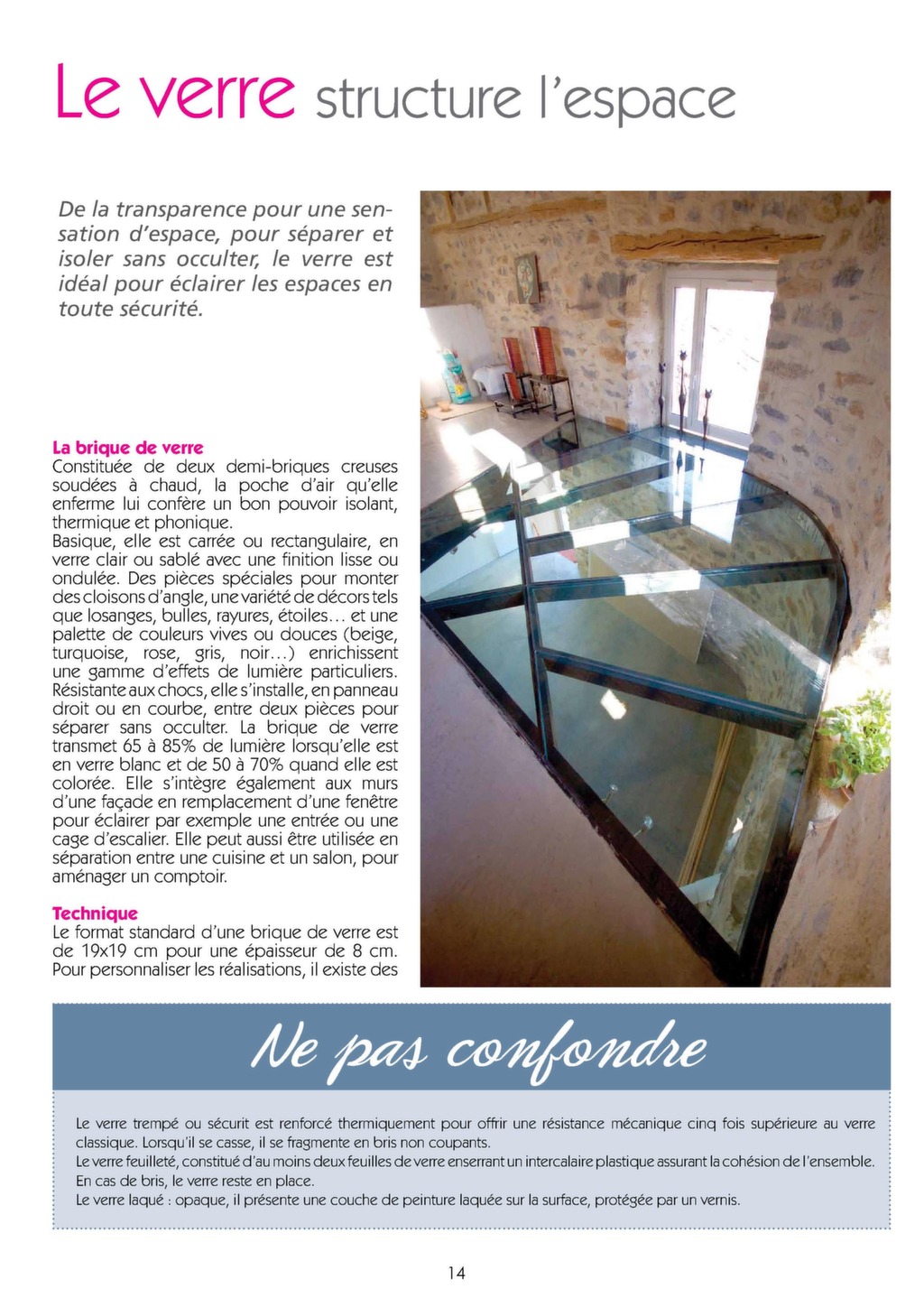 Le verre structure l'espace

De la transparence pour une sensation d'espace, pour séparer et isoler sans occulter, le verre est idéal pour éclairer les espaces en toute sécurité.

La brique de verre
Constituée de deux demi-briques creuses soudées à chaud, la poche d'air qu'elle enferme lui confère un bon pouvoir isolant, thermique et phonique.
Basique, elle est carrée ou rectangulaire, en verre clair ou sablé avec une finition lisse ou ondulée. Des pièces spéciales pour monter des cloisons d'angle, une variété de décors tels que losanges, bulles, rayures, étoiles… et une palette de couleurs vives ou douces (beige, turquoise, rose, gris, noir…) enrichissent une gamme d'effets de lumière particuliers. Résistante aux chocs, elle s'installe, en panneau droit ou en courbe, entre deux pièces pour séparer sans occulter. La brique de verre transmet 65 à 85% de lumière lorsqu'elle est en verre blanc et de 50 à 70% quand elle est colorée. Elle s'intègre également aux murs d'une façade en remplacement d'une fenêtre pour éclairer par exemple une entrée ou une cage d'escalier. Elle peut aussi être utilisée en séparation entre une cuisine et un salon, pour aménager un comptoir.

Technique
Le format standard d'une brique de verre est de 19x19 cm pour une épaisseur de 8 cm. Pour personnaliser les réalisations, il existe des

Ne pas confondre

Le verre trempé ou sécurit est renforcé thermiquement pour offrir une résistance mécanique cinq fois supérieure au verre classique. Lorsqu'il se casse, il se fragmente en bris non coupants.
Le verre feuilleté, constitué d'au moins deux feuilles de verre enserrant un intercalaire plastique assurant la cohésion de l'ensemble. En cas de bris, le verre reste en place.
Le verre laqué : opaque, il présente une couche de peinture laquée sur la surface, protégée par un vernis.

14